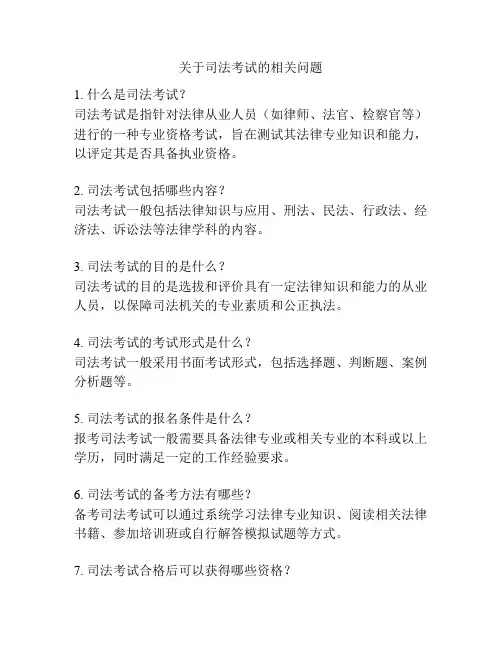 关于司法考试的相关问题

1. 什么是司法考试？
司法考试是指针对法律从业人员（如律师、法官、检察官等）进行的一种专业资格考试，旨在测试其法律专业知识和能力，以评定其是否具备执业资格。

2. 司法考试包括哪些内容？
司法考试一般包括法律知识与应用、刑法、民法、行政法、经济法、诉讼法等法律学科的内容。

3. 司法考试的目的是什么？
司法考试的目的是选拔和评价具有一定法律知识和能力的从业人员，以保障司法机关的专业素质和公正执法。

4. 司法考试的考试形式是什么？
司法考试一般采用书面考试形式，包括选择题、判断题、案例分析题等。

5. 司法考试的报名条件是什么？
报考司法考试一般需要具备法律专业或相关专业的本科或以上学历，同时满足一定的工作经验要求。

6. 司法考试的备考方法有哪些？
备考司法考试可以通过系统学习法律专业知识、阅读相关法律书籍、参加培训班或自行解答模拟试题等方式。

7. 司法考试合格后可以获得哪些资格？